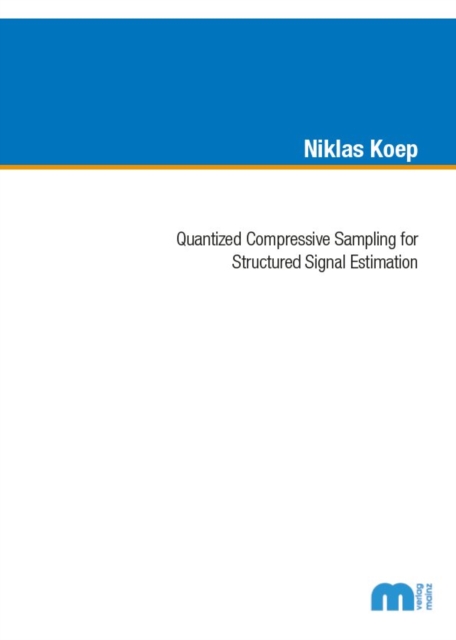 Niklas Koep

Quantized Compressive Sampling for Structured Signal Estimation

m verlag mainz